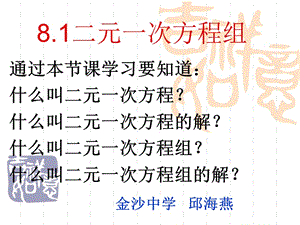 8.1二元一次方程组

通过本节课学习要知道：
什么叫二元一次方程？
什么叫二元一次方程的解？
什么叫二元一次方程组？
什么叫二元一次方程组的解？

金沙中学 邱海燕